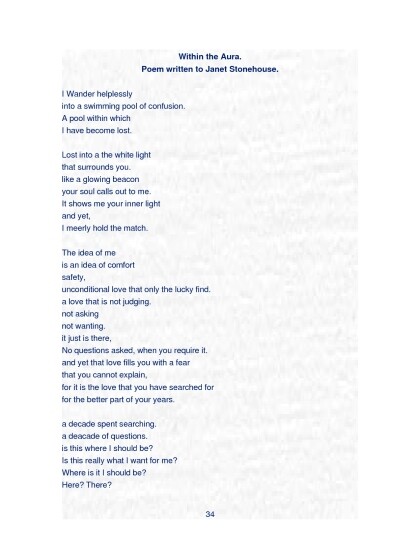 Within the Aura.
Poem written to Janet Stonehouse.

I Wander helplessly
into a swimming pool of confusion.
A pool within which
I have become lost.

Lost into a the white light
that surrounds you.
like a glowing beacon
your soul calls out to me.
It shows me your inner light
and yet,
I meerly hold the match.

The idea of me
is an idea of comfort
safety,
unconditional love that only the lucky find.
a love that is not judging.
not asking
not wanting.
it just is there,
No questions asked, when you require it.
and yet that love fills you with a fear
that you cannot explain,
for it is the love that you have searched for
for the better part of your years.

a decade spent searching.
a deacade of questions.
is this where I should be?
Is this really what I want for me?
Where is it I should be?
Here? There?

34